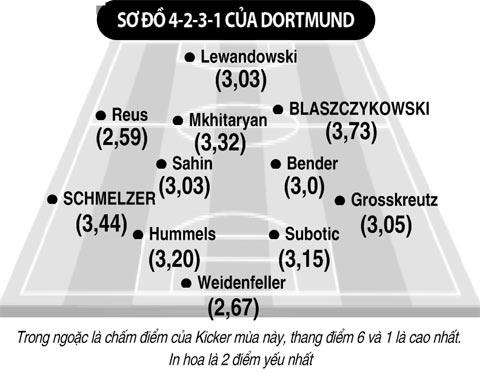 SƠ ĐỒ 4-2-3-1 CỦA DORTMUND

Lewandowski
(3,03)

Reus
(2,59)

Mkhitaryan
(3,32)

BLASZCZYKOWSKI
(3,73)

Sahin
(3,03)

Bender
(3,0)

SCHMELZER
(3,44)

Grosskreutz
(3,05)

Hummels
(3,20)

Subotic
(3,15)

Weidenfeller
(2,67)

Trong ngoặc là chấm điểm của Kicker mùa này, thang điểm 6 và 1 là cao nhất. In hoa là 2 điểm yếu nhất